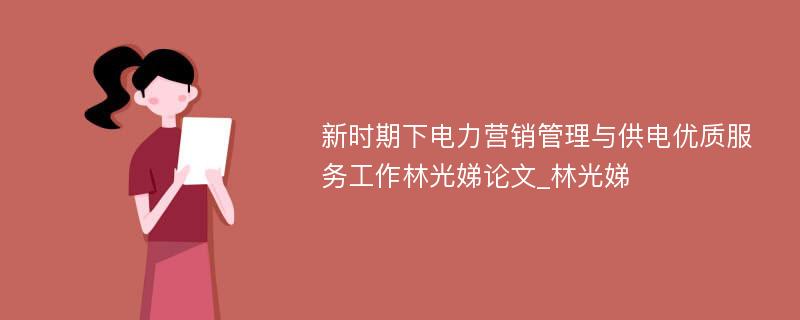 新时期下电力营销管理与供电优质服务工作林光娣论文_林光娣